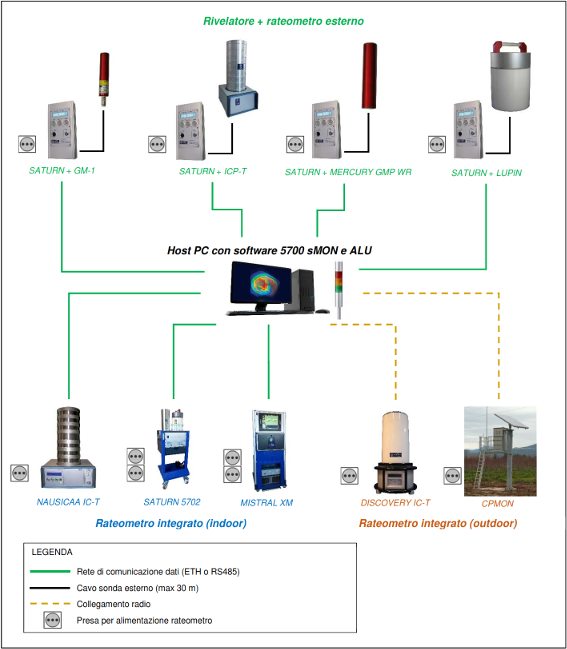 Rivelatore + rateometro esterno

SATURN + GM-1

SATURN + ICP-T

SATURN + MERCURY GMP WR

SATURN + LUPIN

Host PC con software 5700 sMON e ALU

NAUSICAA IC-T

SATURN 5702

MISTRAL XM

DISCOVERY IC-T

CPMON

Rateometro integrato (indoor)

Rateometro integrato (outdoor)

LEGENDA

Rete di comunicazione dati (ETH o RS485)

Cavo sonda esterno (max 30 m)

Collegamento radio

Presa per alimentazione rateometro